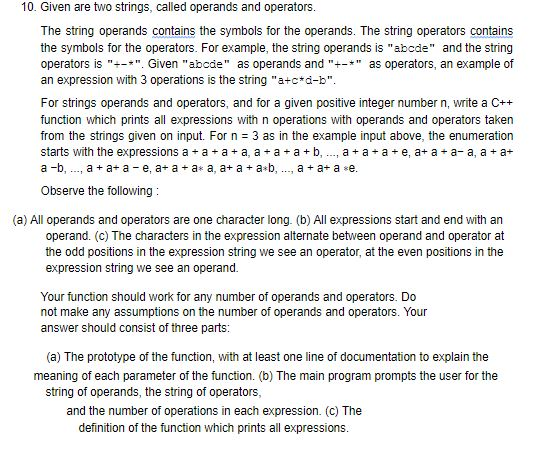 10. Given are two strings, called operands and operators.

The string operands contains the symbols for the operands. The string operators contains the symbols for the operators. For example, the string operands is "abcde" and the string operators is "+-*". Given "abcde" as operands and "+-*" as operators, an example of an expression with 3 operations is the string "a+c*d-b".

For strings operands and operators, and for a given positive integer number n, write a C++ function which prints all expressions with n operations with operands and operators taken from the strings given on input. For n = 3 as in the example input above, the enumeration starts with the expressions a + a + a + a, a + a + a + b, ..., a + a + a + e, a+ a + a− a, a + a+ a −b, ..., a + a+ a − e, a+ a + a∗ a, a+ a + a∗b, ..., a + a+ a ∗e.

Observe the following :

(a) All operands and operators are one character long. (b) All expressions start and end with an operand. (c) The characters in the expression alternate between operand and operator at the odd positions in the expression string we see an operator, at the even positions in the expression string we see an operand.

Your function should work for any number of operands and operators. Do not make any assumptions on the number of operands and operators. Your answer should consist of three parts:

(a) The prototype of the function, with at least one line of documentation to explain the meaning of each parameter of the function. (b) The main program prompts the user for the string of operands, the string of operators,

and the number of operations in each expression. (c) The definition of the function which prints all expressions.